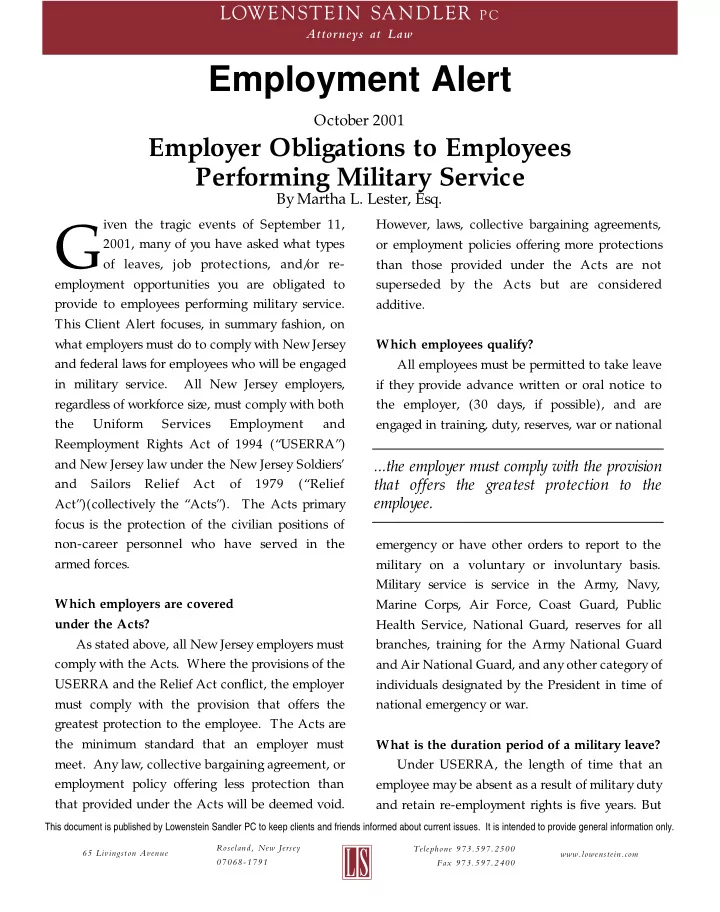 LOWENSTEIN SANDLER PC
Attorneys at Law

Employment Alert

October 2001

Employer Obligations to Employees Performing Military Service

By Martha L. Lester, Esq.

Given the tragic events of September 11, 2001, many of you have asked what types of leaves, job protections, and/or re-employment opportunities you are obligated to provide to employees performing military service. This Client Alert focuses, in summary fashion, on what employers must do to comply with New Jersey and federal laws for employees who will be engaged in military service. All New Jersey employers, regardless of workforce size, must comply with both the Uniform Services Employment and Reemployment Rights Act of 1994 ("USERRA") and New Jersey law under the New Jersey Soldiers' and Sailors Relief Act of 1979 ("Relief Act")(collectively the "Acts"). The Acts primary focus is the protection of the civilian positions of non-career personnel who have served in the armed forces.

Which employers are covered under the Acts?

As stated above, all New Jersey employers must comply with the Acts. Where the provisions of the USERRA and the Relief Act conflict, the employer must comply with the provision that offers the greatest protection to the employee. The Acts are the minimum standard that an employer must meet. Any law, collective bargaining agreement, or employment policy offering less protection than that provided under the Acts will be deemed void. However, laws, collective bargaining agreements, or employment policies offering more protections than those provided under the Acts are not superseded by the Acts but are considered additive.

Which employees qualify?

All employees must be permitted to take leave if they provide advance written or oral notice to the employer, (30 days, if possible), and are engaged in training, duty, reserves, war or national

...the employer must comply with the provision that offers the greatest protection to the employee.

emergency or have other orders to report to the military on a voluntary or involuntary basis. Military service is service in the Army, Navy, Marine Corps, Air Force, Coast Guard, Public Health Service, National Guard, reserves for all branches, training for the Army National Guard and Air National Guard, and any other category of individuals designated by the President in time of national emergency or war.

What is the duration period of a military leave?

Under USERRA, the length of time that an employee may be absent as a result of military duty and retain re-employment rights is five years. But

This document is published by Lowenstein Sandler PC to keep clients and friends informed about current issues. It is intended to provide general information only.

65 Livingston Avenue

Roseland, New Jersey
07068-1791

LS

Telephone 973.597.2500
Fax 973.597.2400

www.lowenstein.com